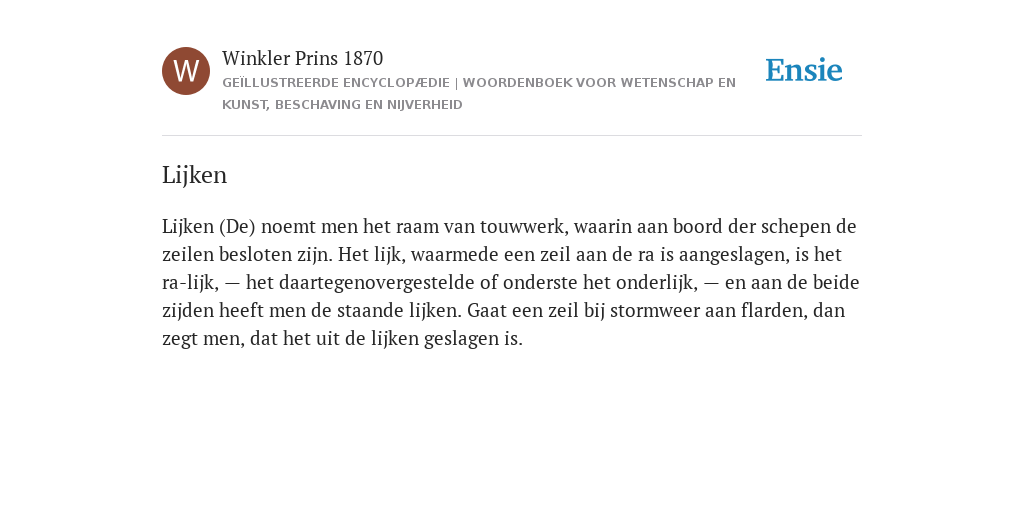 W

Winkler Prins 1870

GEÏLLUSTREERDE ENCYCLOPÆDIE | WOORDENBOEK VOOR WETENSCHAP EN KUNST, BESCHAVING EN NIJVERHEID

Ensie

Lijken

Lijken (De) noemt men het raam van touwwerk, waarin aan boord der schepen de zeilen besloten zijn. Het lijk, waarmede een zeil aan de ra is aangeslagen, is het ra-lijk, — het daartegenovergestelde of onderste het onderlijk, — en aan de beide zijden heeft men de staande lijken. Gaat een zeil bij stormweer aan flarden, dan zegt men, dat het uit de lijken geslagen is.